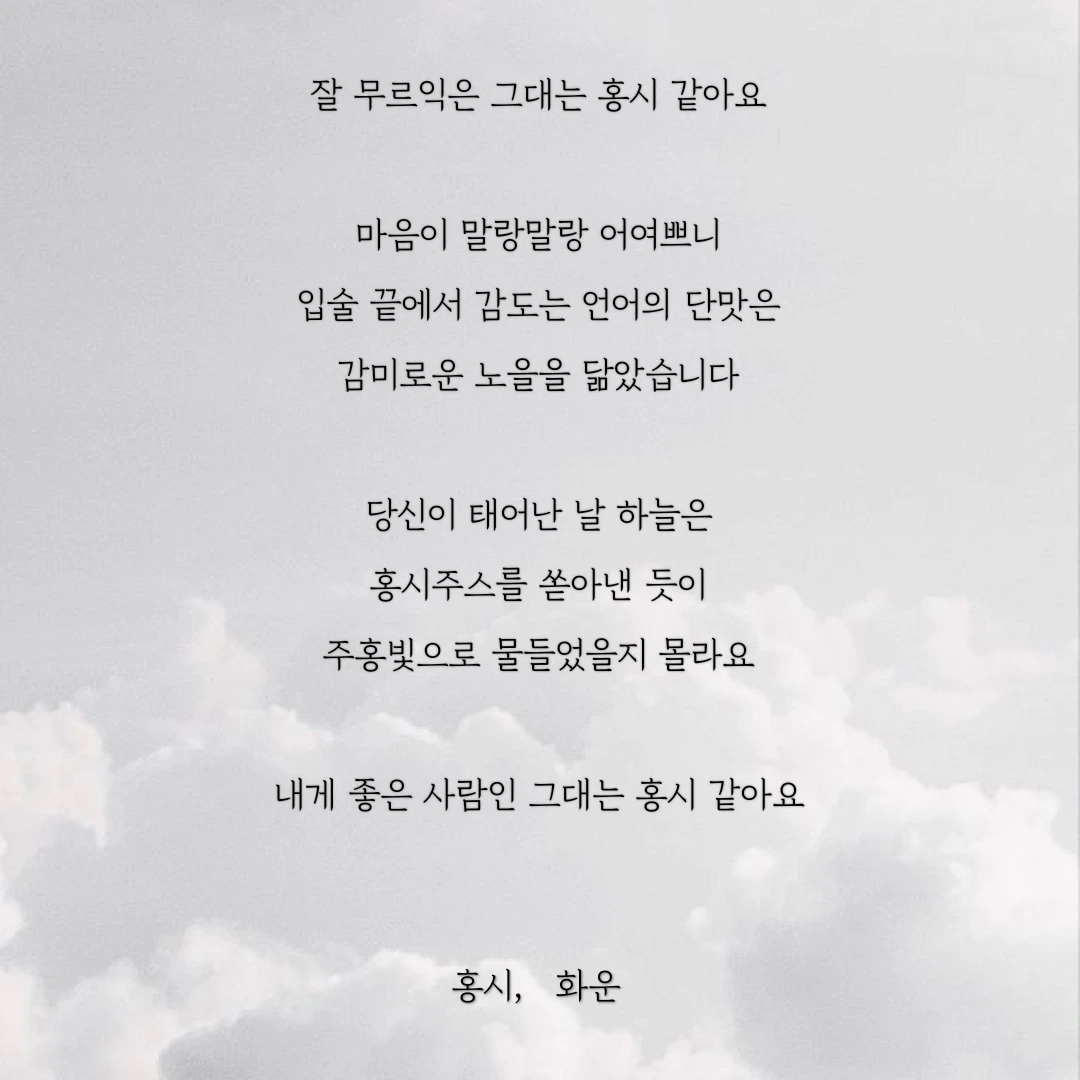 잘 무르익은 그대는 홍시 같아요

마음이 말랑말랑 어여쁘니
입술 끝에서 감도는 언어의 단맛은
감미로운 노을을 닮았습니다

당신이 태어난 날 하늘은
홍시주스를 쏟아낸 듯이
주홍빛으로 물들었을지 몰라요

내게 좋은 사람인 그대는 홍시 같아요

홍시, 화운